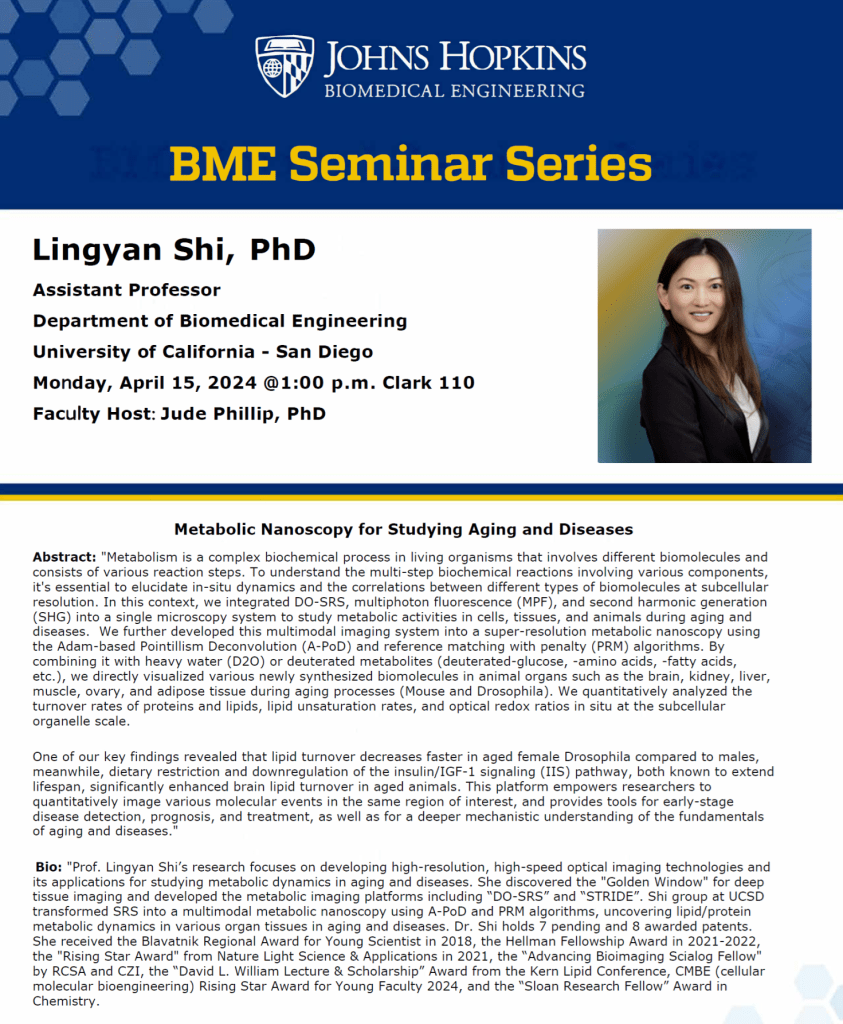 JOHNS HOPKINS
BIOMEDICAL ENGINEERING

BME Seminar Series

Lingyan Shi, PhD

Assistant Professor

Department of Biomedical Engineering

University of California - San Diego

Monday, April 15, 2024 @1:00 p.m. Clark 110

Faculty Host: Jude Phillip, PhD

Metabolic Nanoscopy for Studying Aging and Diseases

Abstract: "Metabolism is a complex biochemical process in living organisms that involves different biomolecules and consists of various reaction steps. To understand the multi-step biochemical reactions involving various components, it's essential to elucidate in-situ dynamics and the correlations between different types of biomolecules at subcellular resolution. In this context, we integrated DO-SRS, multiphoton fluorescence (MPF), and second harmonic generation (SHG) into a single microscopy system to study metabolic activities in cells, tissues, and animals during aging and diseases. We further developed this multimodal imaging system into a super-resolution metabolic nanoscopy using the Adam-based Pointillism Deconvolution (A-PoD) and reference matching with penalty (PRM) algorithms. By combining it with heavy water (D2O) or deuterated metabolites (deuterated-glucose, -amino acids, -fatty acids, etc.), we directly visualized various newly synthesized biomolecules in animal organs such as the brain, kidney, liver, muscle, ovary, and adipose tissue during aging processes (Mouse and Drosophila). We quantitatively analyzed the turnover rates of proteins and lipids, lipid unsaturation rates, and optical redox ratios in situ at the subcellular organelle scale.

One of our key findings revealed that lipid turnover decreases faster in aged female Drosophila compared to males, meanwhile, dietary restriction and downregulation of the insulin/IGF-1 signaling (IIS) pathway, both known to extend lifespan, significantly enhanced brain lipid turnover in aged animals. This platform empowers researchers to quantitatively image various molecular events in the same region of interest, and provides tools for early-stage disease detection, prognosis, and treatment, as well as for a deeper mechanistic understanding of the fundamentals of aging and diseases."

Bio: "Prof. Lingyan Shi's research focuses on developing high-resolution, high-speed optical imaging technologies and its applications for studying metabolic dynamics in aging and diseases. She discovered the "Golden Window" for deep tissue imaging and developed the metabolic imaging platforms including "DO-SRS" and "STRIDE". Shi group at UCSD transformed SRS into a multimodal metabolic nanoscopy using A-PoD and PRM algorithms, uncovering lipid/protein metabolic dynamics in various organ tissues in aging and diseases. Dr. Shi holds 7 pending and 8 awarded patents. She received the Blavatnik Regional Award for Young Scientist in 2018, the Hellman Fellowship Award in 2021-2022, the "Rising Star Award" from Nature Light Science & Applications in 2021, the "Advancing Bioimaging Scialog Fellow" by RCSA and CZI, the "David L. William Lecture & Scholarship" Award from the Kern Lipid Conference, CMBE (cellular molecular bioengineering) Rising Star Award for Young Faculty 2024, and the "Sloan Research Fellow" Award in Chemistry.